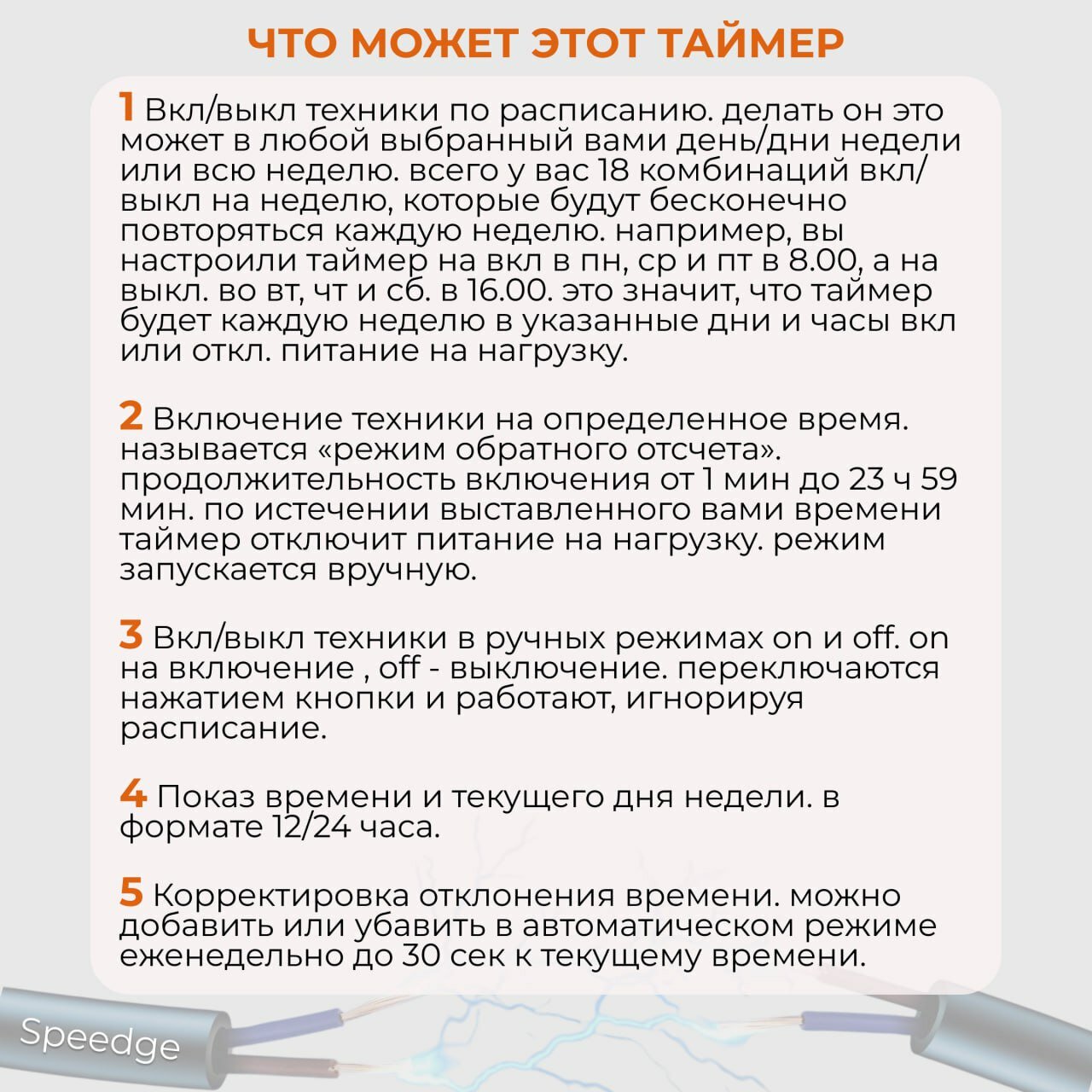 ЧТО МОЖЕТ ЭТОТ ТАЙМЕР

1 Вкл/выкл техники по расписанию. делать он это может в любой выбранный вами день/дни недели или всю неделю. всего у вас 18 комбинаций вкл/выкл на неделю, которые будут бесконечно повторяться каждую неделю. например, вы настроили таймер на вкл в пн, ср и пт в 8.00, а на выкл. во вт, чт и сб. в 16.00. это значит, что таймер будет каждую неделю в указанные дни и часы вкл или откл. питание на нагрузку.

2 Включение техники на определенное время. называется «режим обратного отсчета». продолжительность включения от 1 мин до 23 ч 59 мин. по истечении выставленного вами времени таймер отключит питание на нагрузку. режим запускается вручную.

3 Вкл/выкл техники в ручных режимах on и off. on на включение , off - выключение. переключаются нажатием кнопки и работают, игнорируя расписание.

4 Показ времени и текущего дня недели. в формате 12/24 часа.

5 Корректировка отклонения времени. можно добавить или убавить в автоматическом режиме еженедельно до 30 сек к текущему времени.

Speedge